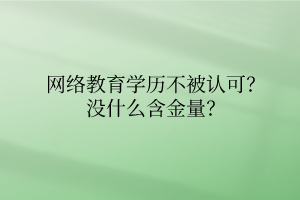 网络教育学历不被认可?
没什么含金量?